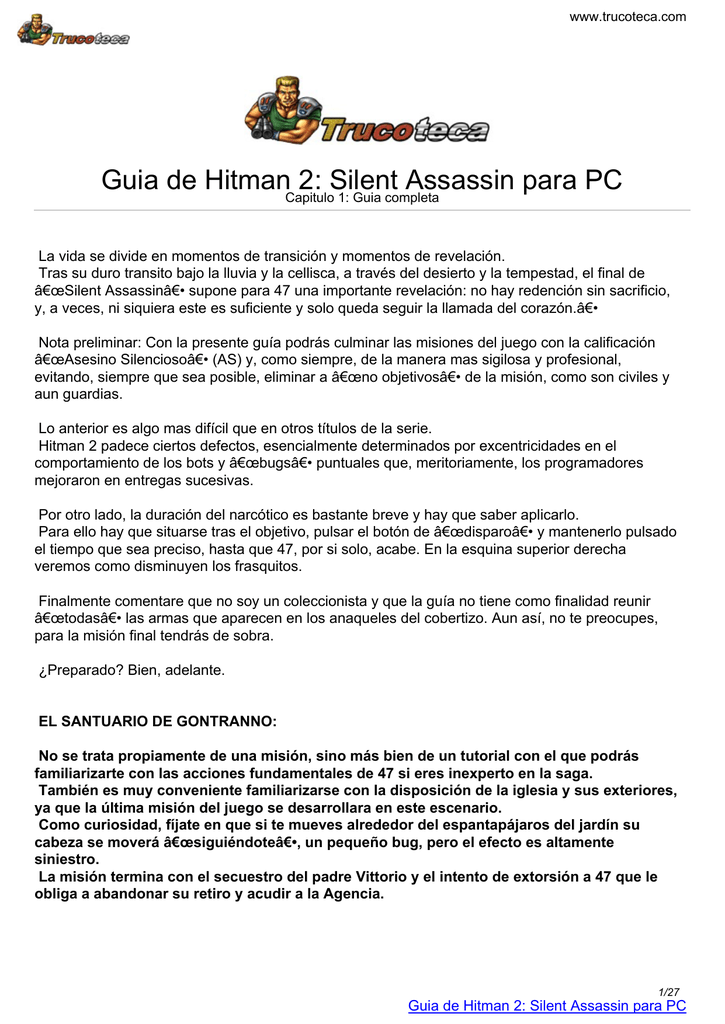 www.trucoteca.com

Trucoteca

Trucoteca

Guia de Hitman 2: Silent Assassin para PC

Capitulo 1: Guia completa

La vida se divide en momentos de transición y momentos de revelación.
Tras su duro transito bajo la lluvia y la cellisca, a través del desierto y la tempestad, el final de â€œSilent Assassinâ€• supone para 47 una importante revelación: no hay redención sin sacrificio, y, a veces, ni siquiera este es suficiente y solo queda seguir la llamada del corazón.â€•

Nota preliminar: Con la presente guía podrás culminar las misiones del juego con la calificación â€œAsesino Silenciosoâ€• (AS) y, como siempre, de la manera mas sigilosa y profesional, evitando, siempre que sea posible, eliminar a â€œno objetivosâ€• de la misión, como son civiles y aun guardias.

Lo anterior es algo mas difícil que en otros títulos de la serie.
Hitman 2 padece ciertos defectos, esencialmente determinados por excentricidades en el comportamiento de los bots y â€œbugsâ€• puntuales que, meritoriamente, los programadores mejoraron en entregas sucesivas.

Por otro lado, la duración del narcótico es bastante breve y hay que saber aplicarlo.
Para ello hay que situarse tras el objetivo, pulsar el botón de â€œdisparoâ€• y mantenerlo pulsado el tiempo que sea preciso, hasta que 47, por si solo, acabe. En la esquina superior derecha veremos como disminuyen los frasquitos.

Finalmente comentare que no soy un coleccionista y que la guía no tiene como finalidad reunir â€œtodasâ€• las armas que aparecen en los anaqueles del cobertizo. Aun así, no te preocupes, para la misión final tendrás de sobra.

¿Preparado? Bien, adelante.

EL SANTUARIO DE GONTRANNO:

No se trata propiamente de una misión, sino más bien de un tutorial con el que podrás familiarizarte con las acciones fundamentales de 47 si eres inexperto en la saga.
También es muy conveniente familiarizarse con la disposición de la iglesia y sus exteriores, ya que la última misión del juego se desarrollara en este escenario.
Como curiosidad, fíjate en que si te mueves alrededor del espantapájaros del jardín su cabeza se moverá â€œsiguiéndoteâ€•, un pequeño bug, pero el efecto es altamente siniestro.
La misión termina con el secuestro del padre Vittorio y el intento de extorsión a 47 que le obliga a abandonar su retiro y acudir a la Agencia.

1/27

Guia de Hitman 2: Silent Assassin para PC